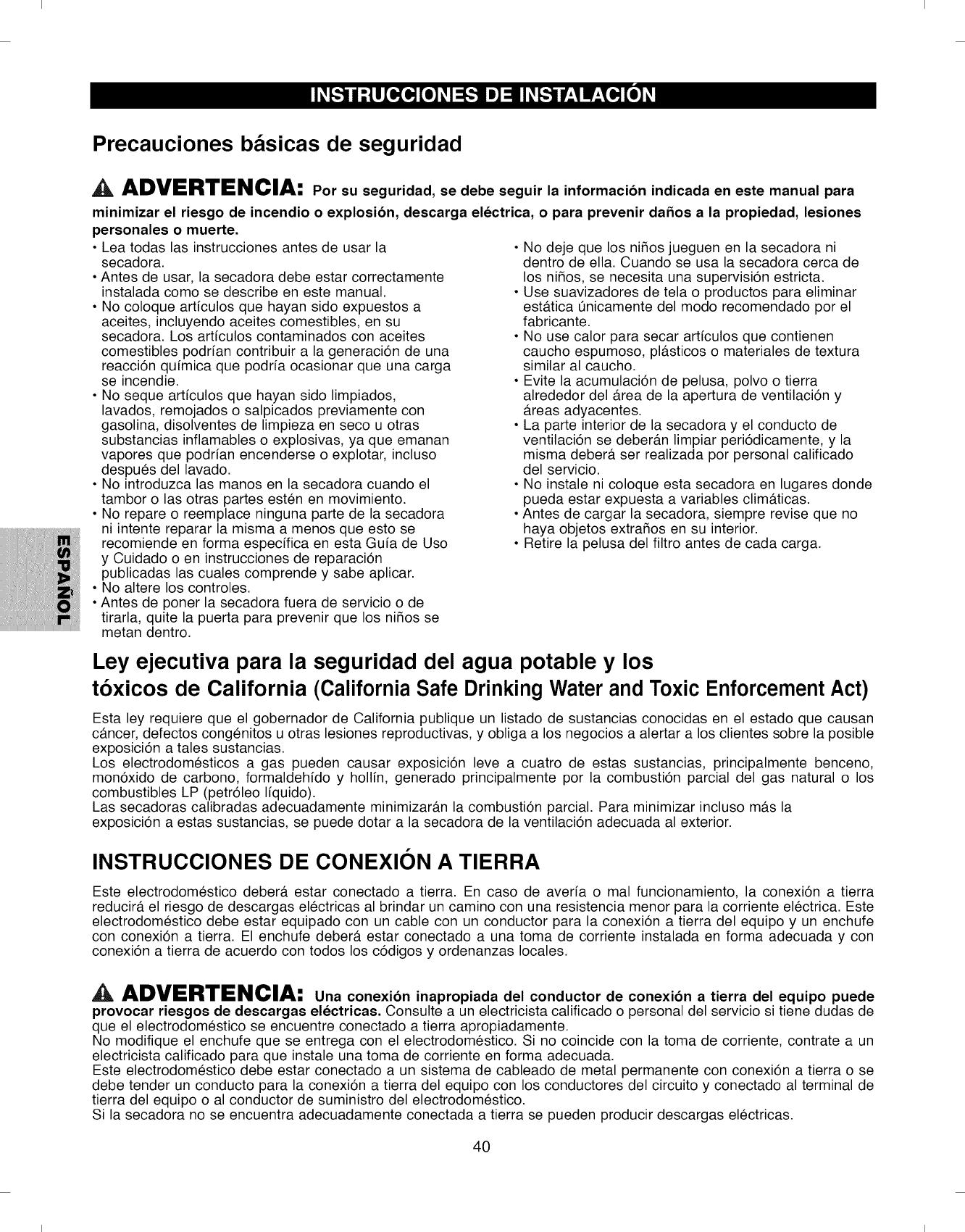 INSTRUCCIONES DE INSTALACIÓN

Precauciones básicas de seguridad

ADVERTENCIA: Por su seguridad, se debe seguir la información indicada en este manual para minimizar el riesgo de incendio o explosión, descarga eléctrica, o para prevenir daños a la propiedad, lesiones personales o muerte.

• Lea todas las instrucciones antes de usar la secadora.
• Antes de usar, la secadora debe estar correctamente instalada como se describe en este manual.
• No coloque artículos que hayan sido expuestos a aceites, incluyendo aceites comestibles, en su secadora. Los artículos contaminados con aceites comestibles podrían contribuir a la generación de una reacción química que podría ocasionar que una carga se incendie.
• No seque artículos que hayan sido limpiados, lavados, remojados o salpicados previamente con gasolina, disolventes de limpieza en seco u otras substancias inflamables o explosivas, ya que emanan vapores que podrían encenderse o explotar, incluso después del lavado.
• No introduzca las manos en la secadora cuando el tambor o las otras partes estén en movimiento.
• No repare o reemplace ninguna parte de la secadora ni intente reparar la misma a menos que esto se recomiende en forma específica en esta Guía de Uso y Cuidado o en instrucciones de reparación publicadas las cuales comprende y sabe aplicar.
• No altere los controles.
• Antes de poner la secadora fuera de servicio o de tirarla, quite la puerta para prevenir que los niños se metan dentro.

• No deje que los niños jueguen en la secadora ni dentro de ella. Cuando se usa la secadora cerca de los niños, se necesita una supervisión estricta.
• Use suavizadores de tela o productos para eliminar estática únicamente del modo recomendado por el fabricante.
• No use calor para secar artículos que contienen caucho espumoso, plásticos o materiales de textura similar al caucho.
• Evite la acumulación de pelusa, polvo o tierra alrededor del área de la apertura de ventilación y áreas adyacentes.
• La parte interior de la secadora y el conducto de ventilación se deberán limpiar periódicamente, y la misma deberá ser realizada por personal calificado del servicio.
• No instale ni coloque esta secadora en lugares donde pueda estar expuesta a variables climáticas.
• Antes de cargar la secadora, siempre revise que no haya objetos extraños en su interior.
• Retire la pelusa del filtro antes de cada carga.

ESPAÑOL

Ley ejecutiva para la seguridad del agua potable y los tóxicos de California (California Safe Drinking Water and Toxic Enforcement Act)

Esta ley requiere que el gobernador de California publique un listado de sustancias conocidas en el estado que causan cáncer, defectos congénitos u otras lesiones reproductivas, y obliga a los negocios a alertar a los clientes sobre la posible exposición a tales sustancias.
Los electrodomésticos a gas pueden causar exposición leve a cuatro de estas sustancias, principalmente benceno, monóxido de carbono, formaldehído y hollín, generado principalmente por la combustión parcial del gas natural o los combustibles LP (petróleo líquido).
Las secadoras calibradas adecuadamente minimizarán la combustión parcial. Para minimizar incluso más la exposición a estas sustancias, se puede dotar a la secadora de la ventilación adecuada al exterior.

INSTRUCCIONES DE CONEXIÓN A TIERRA

Este electrodoméstico deberá estar conectado a tierra. En caso de avería o mal funcionamiento, la conexión a tierra reducirá el riesgo de descargas eléctricas al brindar un camino con una resistencia menor para la corriente eléctrica. Este electrodoméstico debe estar equipado con un cable con un conductor para la conexión a tierra del equipo y un enchufe con conexión a tierra. El enchufe deberá estar conectado a una toma de corriente instalada en forma adecuada y con conexión a tierra de acuerdo con todos los códigos y ordenanzas locales.

ADVERTENCIA: Una conexión inapropiada del conductor de conexión a tierra del equipo puede provocar riesgos de descargas eléctricas. Consulte a un electricista calificado o personal del servicio si tiene dudas de que el electrodoméstico se encuentre conectado a tierra apropiadamente.
No modifique el enchufe que se entrega con el electrodoméstico. Si no coincide con la toma de corriente, contrate a un electricista calificado para que instale una toma de corriente en forma adecuada.
Este electrodoméstico debe estar conectado a un sistema de cableado de metal permanente con conexión a tierra o se debe tender un conducto para la conexión a tierra del equipo con los conductores del circuito y conectado al terminal de tierra del equipo o al conductor de suministro del electrodoméstico.
Si la secadora no se encuentra adecuadamente conectada a tierra se pueden producir descargas eléctricas.

40